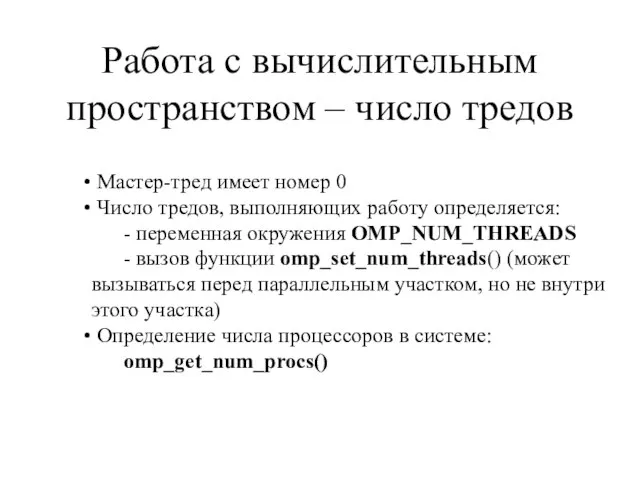 Работа с вычислительным пространством – число тредов

• Мастер-тред имеет номер 0
• Число тредов, выполняющих работу определяется:
- переменная окружения OMP_NUM_THREADS
- вызов функции omp_set_num_threads() (может вызываться перед параллельным участком, но не внутри этого участка)
• Определение числа процессоров в системе:
omp_get_num_procs()